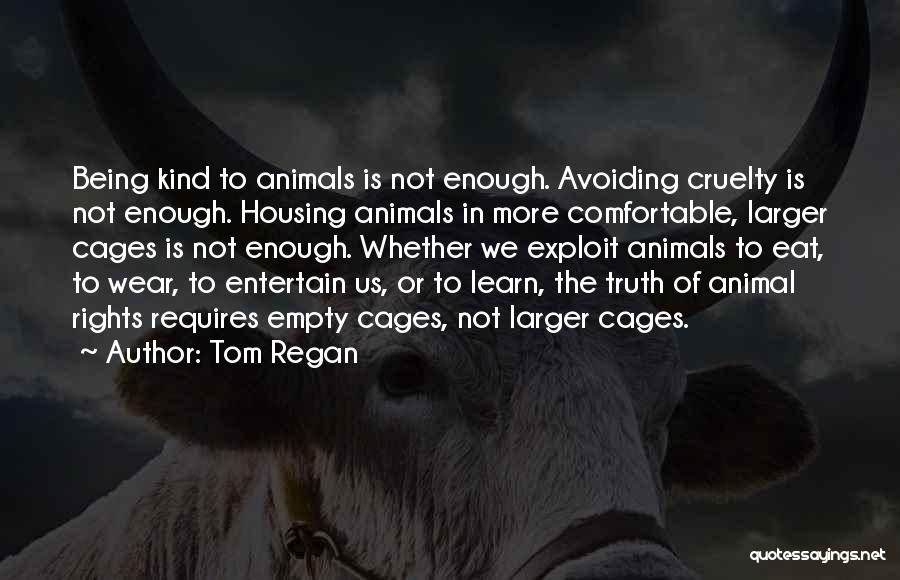 Being kind to animals is not enough. Avoiding cruelty is not enough. Housing animals in more comfortable, larger cages is not enough. Whether we exploit animals to eat, to wear, to entertain us, or to learn, the truth of animal rights requires empty cages, not larger cages.
~ Author: Tom Regan

quotessayings.net